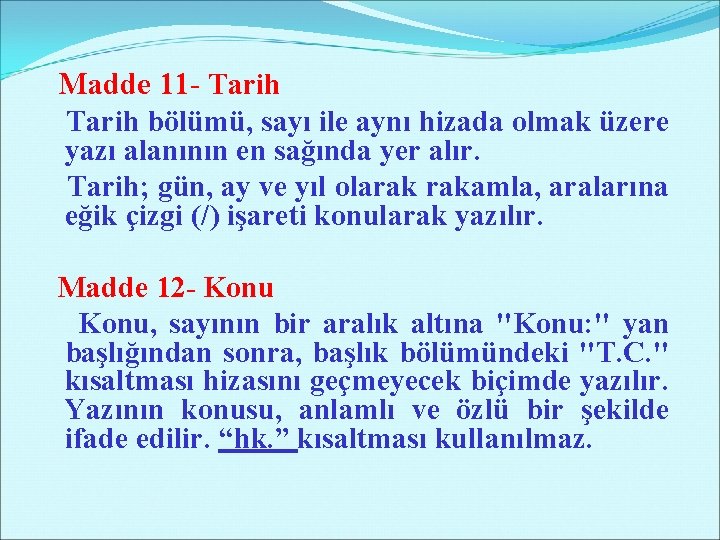 Madde 11- Tarih

Tarih bölümü, sayı ile aynı hizada olmak üzere yazı alanının en sağında yer alır.

Tarih; gün, ay ve yıl olarak rakamla, aralarına eğik çizgi (/) işareti konularak yazılır.

Madde 12- Konu

Konu, sayının bir aralık altına "Konu:" yan başlığından sonra, başlık bölümündeki "T.C." kısaltması hizasını geçmeyecek biçimde yazılır. Yazının konusu, anlamlı ve özlü bir şekilde ifade edilir. “hk.” kısaltması kullanılmaz.